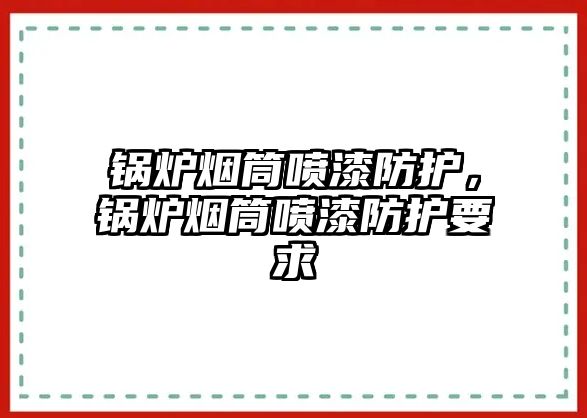 锅炉烟筒喷漆防护，锅炉烟筒喷漆防护要求